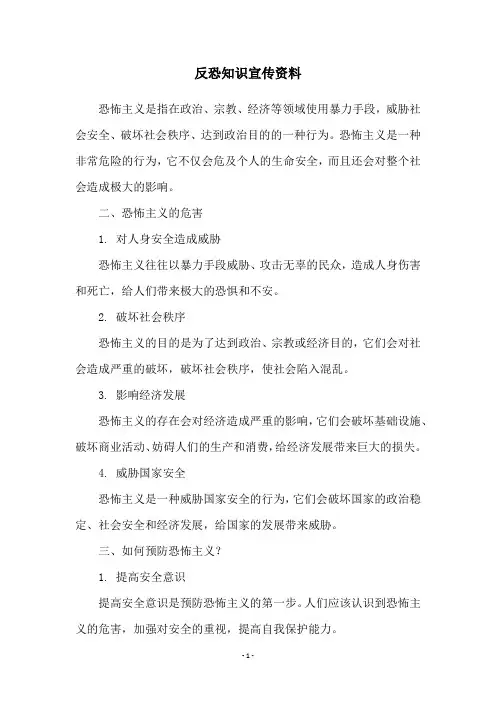 反恐知识宣传资料

恐怖主义是指在政治、宗教、经济等领域使用暴力手段，威胁社会安全、破坏社会秩序、达到政治目的的一种行为。恐怖主义是一种非常危险的行为，它不仅会危及个人的生命安全，而且还会对整个社会造成极大的影响。

二、恐怖主义的危害

1. 对人身安全造成威胁

恐怖主义往往以暴力手段威胁、攻击无辜的民众，造成人身伤害和死亡，给人们带来极大的恐惧和不安。

2. 破坏社会秩序

恐怖主义的目的是为了达到政治、宗教或经济目的，它们会对社会造成严重的破坏，破坏社会秩序，使社会陷入混乱。

3. 影响经济发展

恐怖主义的存在会对经济造成严重的影响，它们会破坏基础设施、破坏商业活动、妨碍人们的生产和消费，给经济发展带来巨大的损失。

4. 威胁国家安全

恐怖主义是一种威胁国家安全的行为，它们会破坏国家的政治稳定、社会安全和经济发展，给国家的发展带来威胁。

三、如何预防恐怖主义？

1. 提高安全意识

提高安全意识是预防恐怖主义的第一步。人们应该认识到恐怖主义的危害，加强对安全的重视，提高自我保护能力。

- 1 -